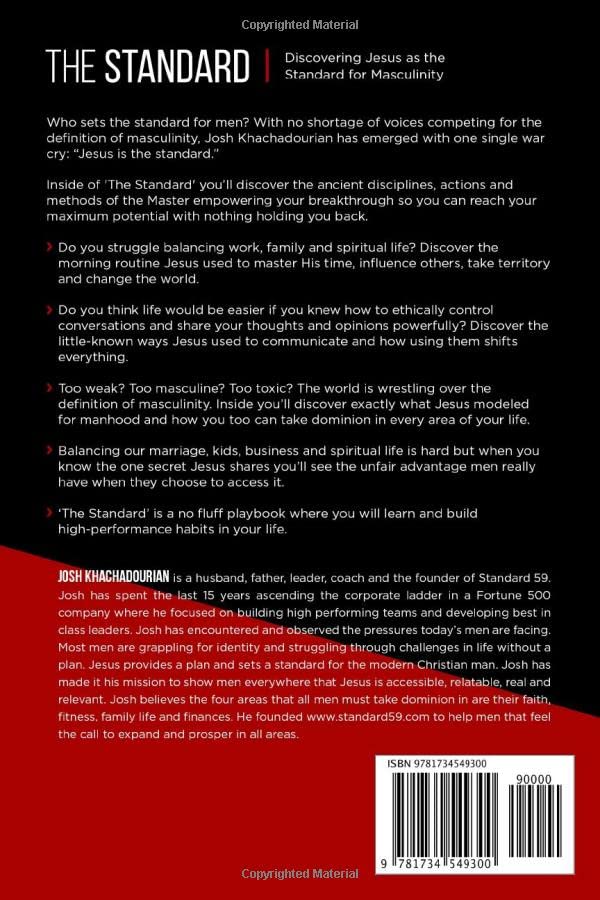 Copyrighted Material

THE STANDARD | Discovering Jesus as the Standard for Masculinity

Who sets the standard for men? With no shortage of voices competing for the definition of masculinity, Josh Khachadourian has emerged with one single war cry: "Jesus is the standard."

Inside of 'The Standard' you'll discover the ancient disciplines, actions and methods of the Master empowering your breakthrough so you can reach your maximum potential with nothing holding you back.

› Do you struggle balancing work, family and spiritual life? Discover the morning routine Jesus used to master His time, influence others, take territory and change the world.

› Do you think life would be easier if you knew how to ethically control conversations and share your thoughts and opinions powerfully? Discover the little-known ways Jesus used to communicate and how using them shifts everything.

› Too weak? Too masculine? Too toxic? The world is wrestling over the definition of masculinity. Inside you'll discover exactly what Jesus modeled for manhood and how you too can take dominion in every area of your life.

› Balancing our marriage, kids, business and spiritual life is hard but when you know the one secret Jesus shares you'll see the unfair advantage men really have when they choose to access it.

› 'The Standard' is a no fluff playbook where you will learn and build high-performance habits in your life.

JOSH KHACHADOURIAN is a husband, father, leader, coach and the founder of Standard 59. Josh has spent the last 15 years ascending the corporate ladder in a Fortune 500 company where he focused on building high performing teams and developing best in class leaders. Josh has encountered and observed the pressures today's men are facing. Most men are grappling for identity and struggling through challenges in life without a plan. Jesus provides a plan and sets a standard for the modern Christian man. Josh has made it his mission to show men everywhere that Jesus is accessible, relatable, real and relevant. Josh believes the four areas that all men must take dominion in are their faith, fitness, family life and finances. He founded www.standard59.com to help men that feel the call to expand and prosper in all areas.

ISBN 9781734549300

90000

9 781734 549300

Copyrighted Material